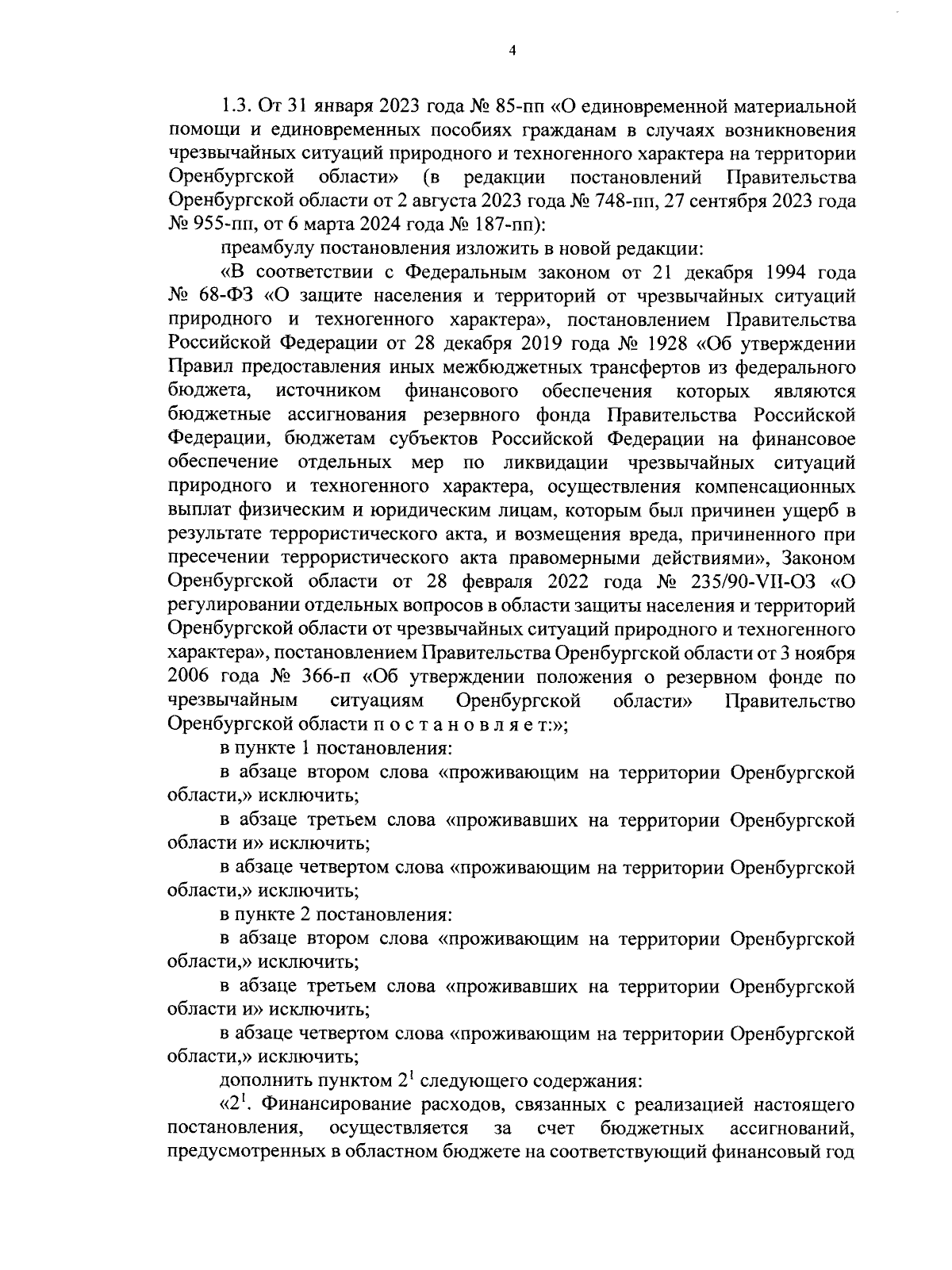 4

1.3. От 31 января 2023 года № 85-пп «О единовременной материальной помощи и единовременных пособиях гражданам в случаях возникновения чрезвычайных ситуаций природного и техногенного характера на территории Оренбургской области» (в редакции постановлений Правительства Оренбургской области от 2 августа 2023 года № 748-пп, 27 сентября 2023 года № 955-пп, от 6 марта 2024 года № 187-пп):

преамбулу постановления изложить в новой редакции:

«В соответствии с Федеральным законом от 21 декабря 1994 года № 68-ФЗ «О защите населения и территорий от чрезвычайных ситуаций природного и техногенного характера», постановлением Правительства Российской Федерации от 28 декабря 2019 года № 1928 «Об утверждении Правил предоставления иных межбюджетных трансфертов из федерального бюджета, источником финансового обеспечения которых являются бюджетные ассигнования резервного фонда Правительства Российской Федерации, бюджетам субъектов Российской Федерации на финансовое обеспечение отдельных мер по ликвидации чрезвычайных ситуаций природного и техногенного характера, осуществления компенсационных выплат физическим и юридическим лицам, которым был причинен ущерб в результате террористического акта, и возмещения вреда, причиненного при пресечении террористического акта правомерными действиями», Законом Оренбургской области от 28 февраля 2022 года № 235/90-VII-ОЗ «О регулировании отдельных вопросов в области защиты населения и территорий Оренбургской области от чрезвычайных ситуаций природного и техногенного характера», постановлением Правительства Оренбургской области от 3 ноября 2006 года № 366-п «Об утверждении положения о резервном фонде по чрезвычайным ситуациям Оренбургской области» Правительство Оренбургской области п о с т а н о в л я е т:»;

в пункте 1 постановления:

в абзаце втором слова «проживающим на территории Оренбургской области,» исключить;

в абзаце третьем слова «проживавших на территории Оренбургской области и» исключить;

в абзаце четвертом слова «проживающим на территории Оренбургской области,» исключить;

в пункте 2 постановления:

в абзаце втором слова «проживающим на территории Оренбургской области,» исключить;

в абзаце третьем слова «проживавших на территории Оренбургской области и» исключить;

в абзаце четвертом слова «проживающим на территории Оренбургской области,» исключить;

дополнить пунктом $2^1$ следующего содержания:

«$2^1$. Финансирование расходов, связанных с реализацией настоящего постановления, осуществляется за счет бюджетных ассигнований, предусмотренных в областном бюджете на соответствующий финансовый год